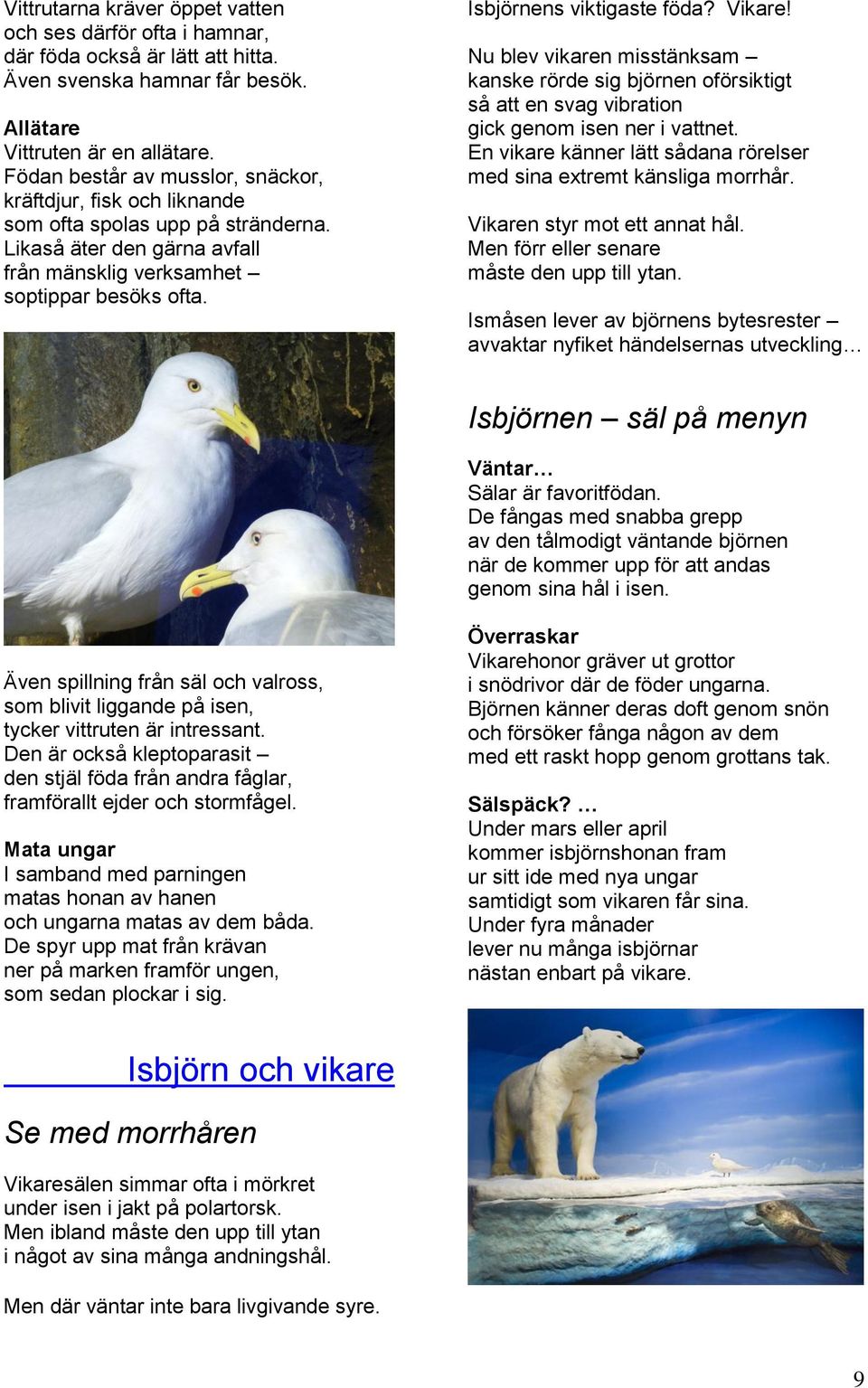 Vittrutarna kräver öppet vatten och ses därför ofta i hamnar, där föda också är lätt att hitta. Även svenska hamnar får besök.

Allätare
Vittruten är en allätare. Födan består av musslor, snäckor, kräftdjur, fisk och liknande som ofta spolas upp på stränderna. Likaså äter den gärna avfall från mänsklig verksamhet – soptippar besöks ofta.

Även spillning från säl och valross, som blivit liggande på isen, tycker vittruten är intressant. Den är också kleptoparasit – den stjäl föda från andra fåglar, framförallt ejder och stormfågel.

Mata ungar
I samband med parningen matas honan av hanen och ungarna matas av dem båda. De spyr upp mat från krävan ner på marken framför ungen, som sedan plockar i sig.

Isbjörn och vikare

Se med morrhåren

Vikaresälen simmar ofta i mörkret under isen i jakt på polartorsk. Men ibland måste den upp till ytan i något av sina många andningshål.

Men där väntar inte bara livgivande syre.

Isbjörnens viktigaste föda? Vikare!

Nu blev vikaren misstänksam – kanske rörde sig björnen oförsiktigt så att en svag vibration gick genom isen ner i vattnet. En vikare känner lätt sådana rörelser med sina extremt känsliga morrhår.

Vikaren styr mot ett annat hål. Men förr eller senare måste den upp till ytan.

Ismåsen lever av björnens bytesrester – avvaktar nyfiket händelsernas utveckling…

Isbjörnen – säl på menyn

Väntar…
Sälar är favoritfödan. De fångas med snabba grepp av den tålmodigt väntande björnen när de kommer upp för att andas genom sina hål i isen.

Överraskar
Vikarehonor gräver ut grottor i snödrivor där de föder ungarna. Björnen känner deras doft genom snön och försöker fånga någon av dem med ett raskt hopp genom grottans tak.

Sälspäck? …
Under mars eller april kommer isbjörnshonan fram ur sitt ide med nya ungar samtidigt som vikaren får sina. Under fyra månader lever nu många isbjörnar nästan enbart på vikare.

9